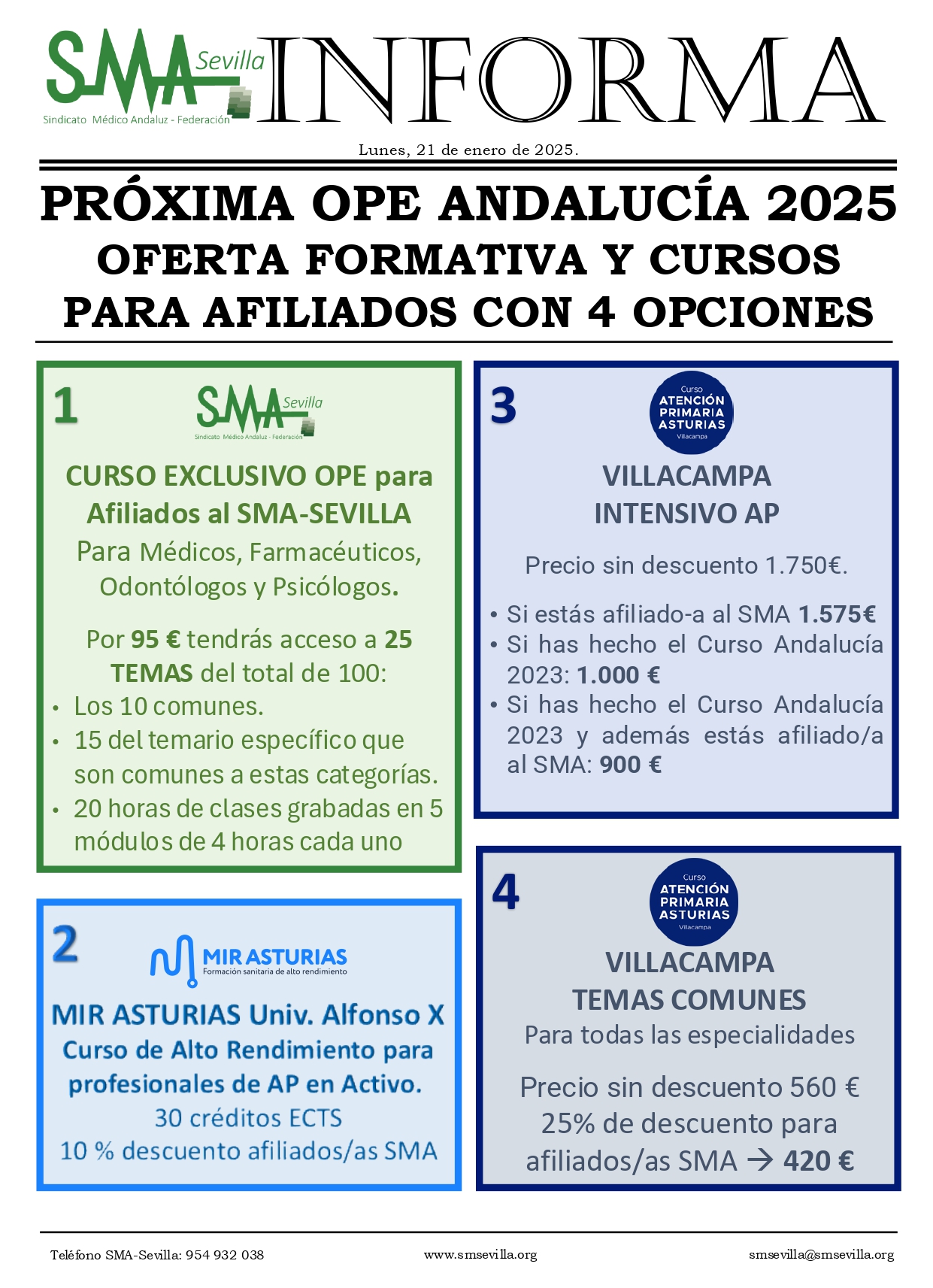 SMA Sevilla
Sindicato Médico Andaluz - Federación

INFORMA

Lunes, 21 de enero de 2025.

PRÓXIMA OPE ANDALUCÍA 2025
OFERTA FORMATIVA Y CURSOS
PARA AFILIADOS CON 4 OPCIONES

1

SMA Sevilla
Sindicato Médico Andaluz - Federación

CURSO EXCLUSIVO OPE para Afiliados al SMA-SEVILLA
Para Médicos, Farmacéuticos, Odontólogos y Psicólogos.

Por 95 € tendrás acceso a 25 TEMAS del total de 100:
• Los 10 comunes.
• 15 del temario específico que son comunes a estas categorías.
• 20 horas de clases grabadas en 5 módulos de 4 horas cada uno

2

MIR ASTURIAS
Formación sanitaria de alto rendimiento

MIR ASTURIAS Univ. Alfonso X
Curso de Alto Rendimiento para profesionales de AP en Activo.
30 créditos ECTS
10 % descuento afiliados/as SMA

3

Curso ATENCIÓN PRIMARIA ASTURIAS Villacampa

VILLACAMPA
INTENSIVO AP

Precio sin descuento 1.750€.

• Si estás afiliado-a al SMA 1.575€
• Si has hecho el Curso Andalucía 2023: 1.000 €
• Si has hecho el Curso Andalucía 2023 y además estás afiliado/a al SMA: 900 €

4

Curso ATENCIÓN PRIMARIA ASTURIAS Villacampa

VILLACAMPA
TEMAS COMUNES
Para todas las especialidades

Precio sin descuento 560 €
25% de descuento para afiliados/as SMA → 420 €

Teléfono SMA-Sevilla: 954 932 038
www.smsevilla.org
smsevilla@smsevilla.org